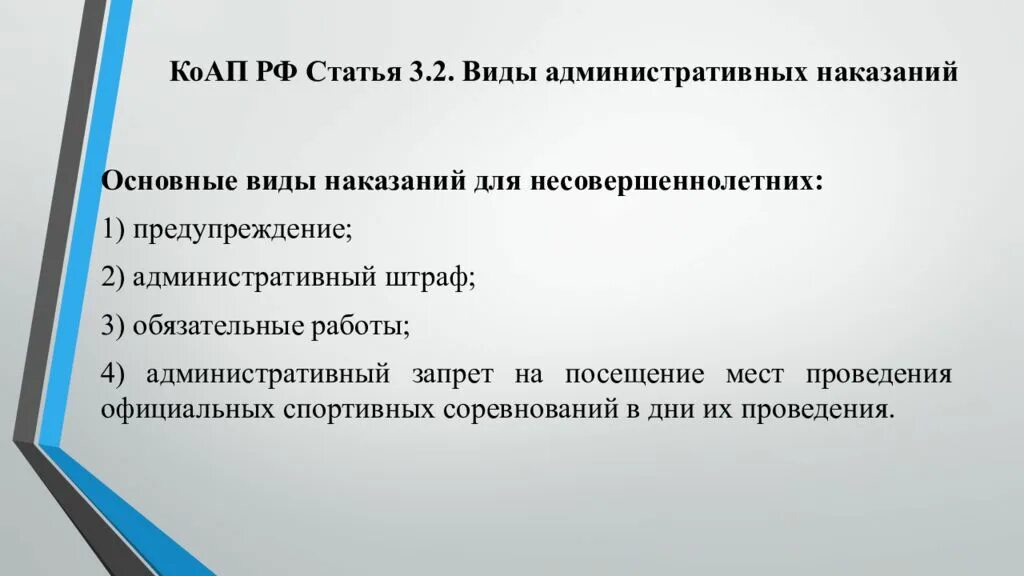 КоАП РФ Статья 3.2. Виды административных наказаний

Основные виды наказаний для несовершеннолетних:

1) предупреждение;

2) административный штраф;

3) обязательные работы;

4) административный запрет на посещение мест проведения официальных спортивных соревнований в дни их проведения.